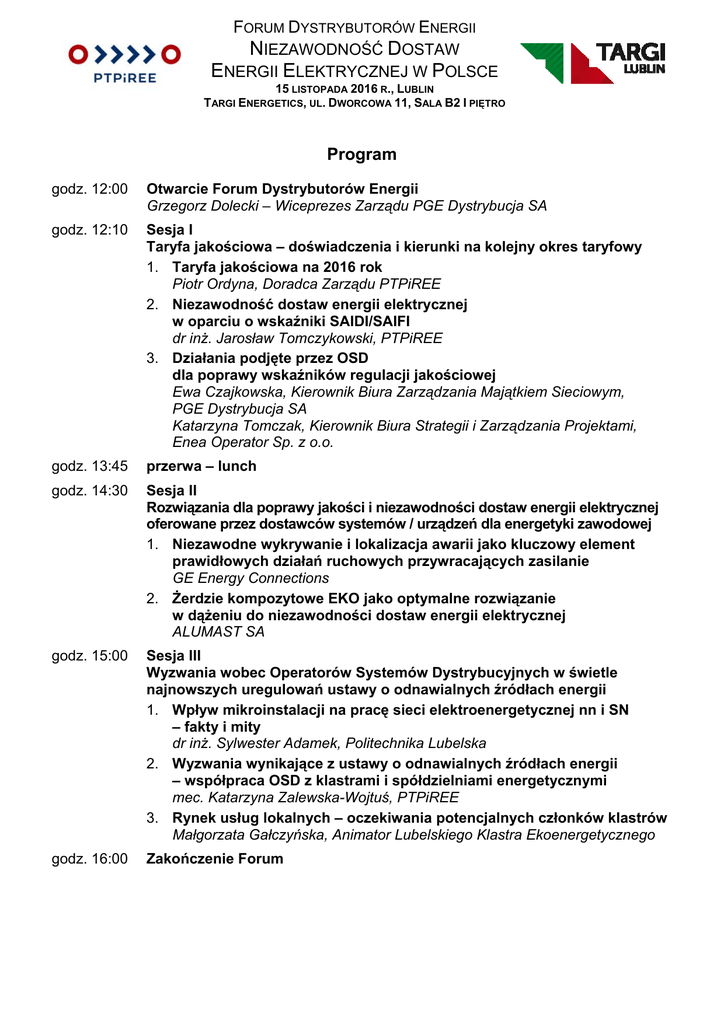 PTPiREE

FORUM DYSTRYBUTORÓW ENERGII
NIEZAWODNOŚĆ DOSTAW
ENERGII ELEKTRYCZNEJ W POLSCE
15 LISTOPADA 2016 R., LUBLIN
TARGI ENERGETICS, UL. DWORCOWA 11, SALA B2 I PIĘTRO

TARGI LUBLIN

Program

godz. 12:00 Otwarcie Forum Dystrybutorów Energii
Grzegorz Dolecki – Wiceprezes Zarządu PGE Dystrybucja SA

godz. 12:10 Sesja I
Taryfa jakościowa – doświadczenia i kierunki na kolejny okres taryfowy
1. Taryfa jakościowa na 2016 rok
Piotr Ordyna, Doradca Zarządu PTPiREE
2. Niezawodność dostaw energii elektrycznej w oparciu o wskaźniki SAIDI/SAIFI
dr inż. Jarosław Tomczykowski, PTPiREE
3. Działania podjęte przez OSD dla poprawy wskaźników regulacji jakościowej
Ewa Czajkowska, Kierownik Biura Zarządzania Majątkiem Sieciowym, PGE Dystrybucja SA
Katarzyna Tomczak, Kierownik Biura Strategii i Zarządzania Projektami, Enea Operator Sp. z o.o.

godz. 13:45 przerwa – lunch

godz. 14:30 Sesja II
Rozwiązania dla poprawy jakości i niezawodności dostaw energii elektrycznej oferowane przez dostawców systemów / urządzeń dla energetyki zawodowej
1. Niezawodne wykrywanie i lokalizacja awarii jako kluczowy element prawidłowych działań ruchowych przywracających zasilanie
GE Energy Connections
2. Żerdzie kompozytowe EKO jako optymalne rozwiązanie w dążeniu do niezawodności dostaw energii elektrycznej
ALUMAST SA

godz. 15:00 Sesja III
Wyzwania wobec Operatorów Systemów Dystrybucyjnych w świetle najnowszych uregulowań ustawy o odnawialnych źródłach energii
1. Wpływ mikroinstalacji na pracę sieci elektroenergetycznej nn i SN – fakty i mity
dr inż. Sylwester Adamek, Politechnika Lubelska
2. Wyzwania wynikające z ustawy o odnawialnych źródłach energii – współpraca OSD z klastrami i spółdzielniami energetycznymi
mec. Katarzyna Zalewska-Wojtuś, PTPiREE
3. Rynek usług lokalnych – oczekiwania potencjalnych członków klastrów
Małgorzata Gałczyńska, Animator Lubelskiego Klastra Ekoenergetycznego

godz. 16:00 Zakończenie Forum